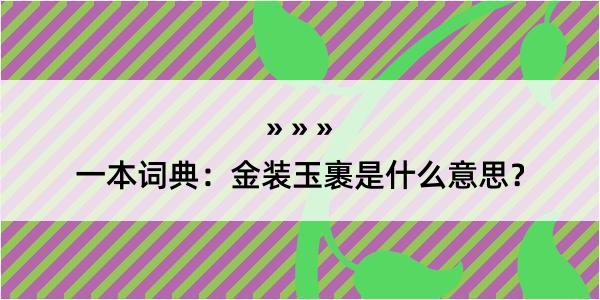 » » »

一本词典：金装玉裹是什么意思？